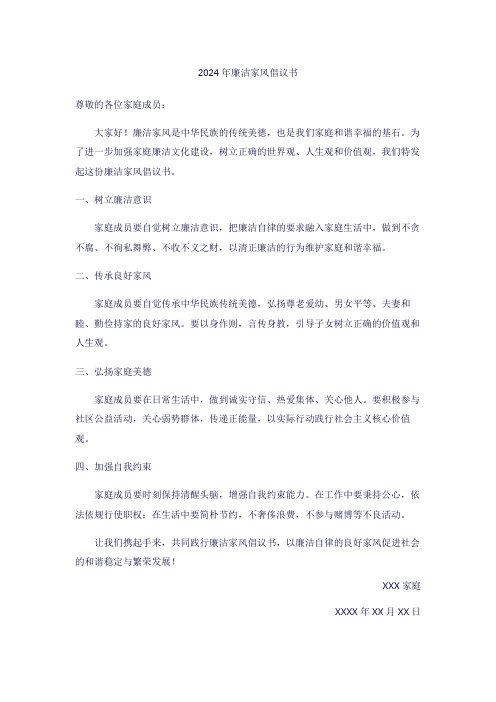 2024 年廉洁家风倡议书

尊敬的各位家庭成员：

大家好！廉洁家风是中华民族的传统美德，也是我们家庭和谐幸福的基石。为了进一步加强家庭廉洁文化建设，树立正确的世界观、人生观和价值观，我们特发起这份廉洁家风倡议书。

一、树立廉洁意识

家庭成员要自觉树立廉洁意识，把廉洁自律的要求融入家庭生活中，做到不贪不腐、不徇私舞弊、不收不义之财，以清正廉洁的行为维护家庭和谐幸福。

二、传承良好家风

家庭成员要自觉传承中华民族传统美德，弘扬尊老爱幼、男女平等、夫妻和睦、勤俭持家的良好家风。要以身作则，言传身教，引导子女树立正确的价值观和人生观。

三、弘扬家庭美德

家庭成员要在日常生活中，做到诚实守信、热爱集体、关心他人。要积极参与社区公益活动，关心弱势群体，传递正能量，以实际行动践行社会主义核心价值观。

四、加强自我约束

家庭成员要时刻保持清醒头脑，增强自我约束能力。在工作中要秉持公心，依法依规行使职权；在生活中要简朴节约，不奢侈浪费，不参与赌博等不良活动。

让我们携起手来，共同践行廉洁家风倡议书，以廉洁自律的良好家风促进社会的和谐稳定与繁荣发展！

XXX 家庭

XXXX 年 XX 月 XX 日